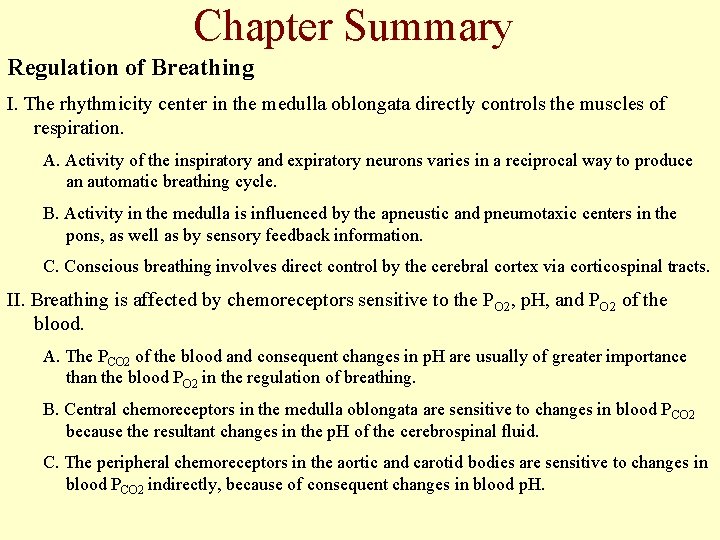 Chapter Summary

Regulation of Breathing

I. The rhythmicity center in the medulla oblongata directly controls the muscles of respiration.

A. Activity of the inspiratory and expiratory neurons varies in a reciprocal way to produce an automatic breathing cycle.

B. Activity in the medulla is influenced by the apneustic and pneumotaxic centers in the pons, as well as by sensory feedback information.

C. Conscious breathing involves direct control by the cerebral cortex via corticospinal tracts.

II. Breathing is affected by chemoreceptors sensitive to the $P_{O2}$, pH, and $P_{O2}$ of the blood.

A. The $P_{CO2}$ of the blood and consequent changes in pH are usually of greater importance than the blood $P_{O2}$ in the regulation of breathing.

B. Central chemoreceptors in the medulla oblongata are sensitive to changes in blood $P_{CO2}$ because the resultant changes in the pH of the cerebrospinal fluid.

C. The peripheral chemoreceptors in the aortic and carotid bodies are sensitive to changes in blood $P_{CO2}$ indirectly, because of consequent changes in blood pH.